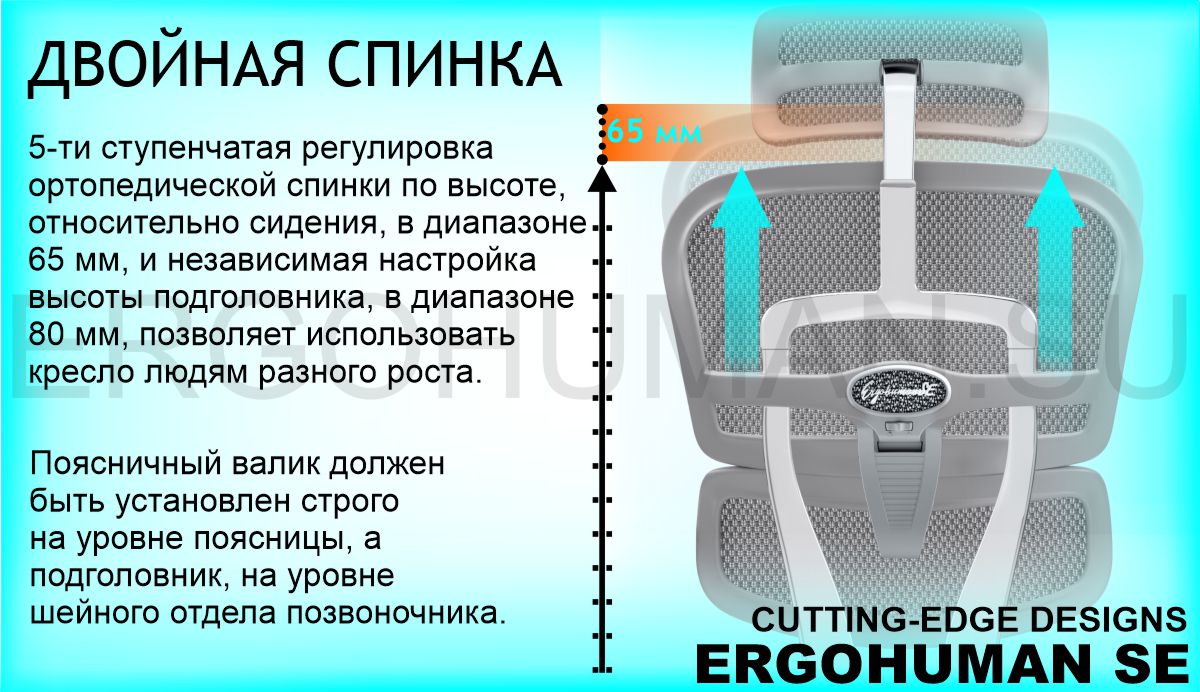 ДВОЙНАЯ СПИНКА

5-ти ступенчатая регулировка ортопедической спинки по высоте, относительно сидения, в диапазоне 65 мм, и независимая настройка высоты подголовника, в диапазоне 80 мм, позволяет использовать кресло людям разного роста.

Поясничный валик должен быть установлен строго на уровне поясницы, а подголовник, на уровне шейного отдела позвоночника.

65 мм

CUTTING-EDGE DESIGNS
ERGOHUMAN SE

ERGOHUMAN.SU